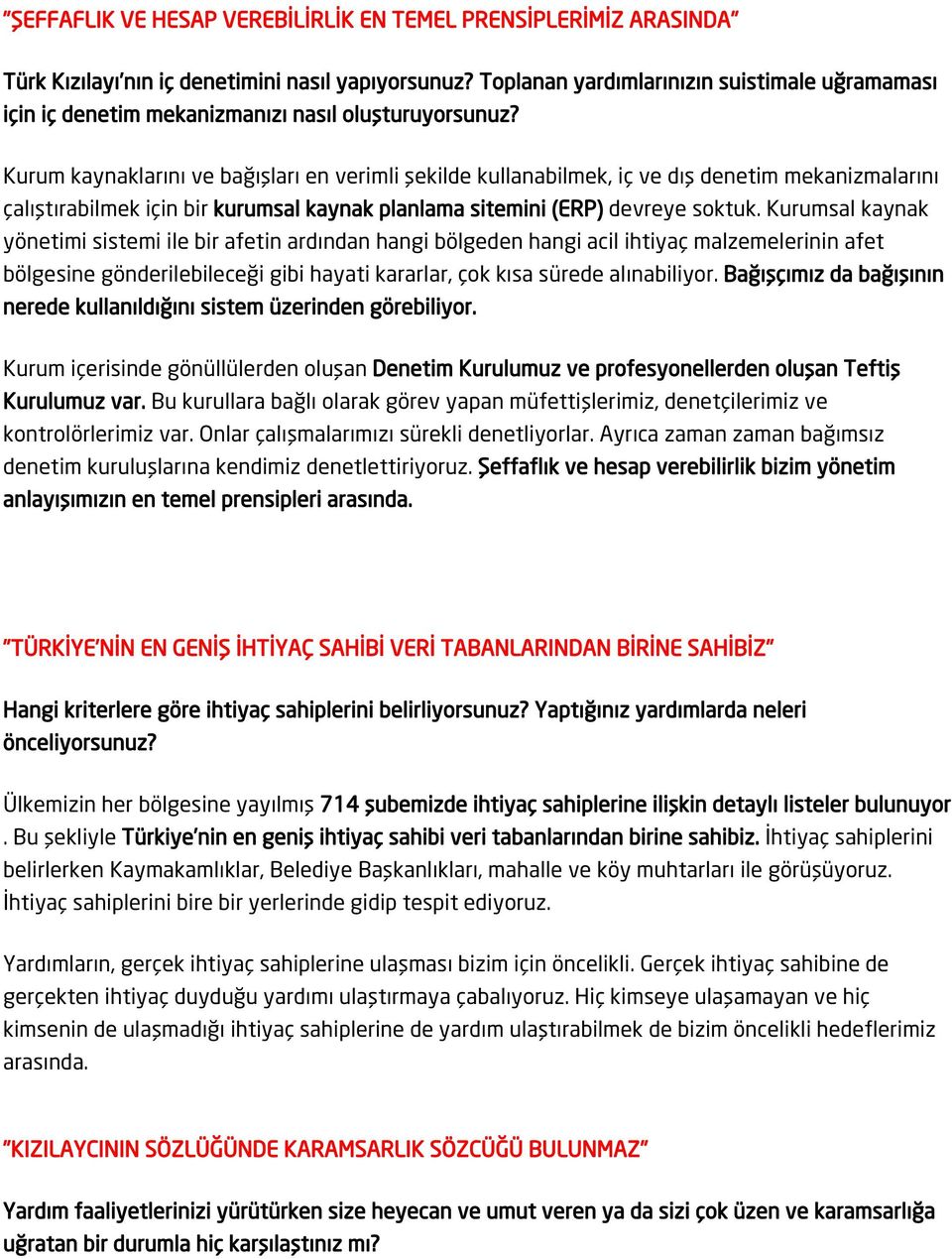 "ŞEFFAFLIK VE HESAP VEREBİLİRLİK EN TEMEL PRENSİPLERİMİZ ARASINDA"

Türk Kızılayı'nın iç denetimini nasıl yapıyorsunuz? Toplanan yardımlarınızın suistimale uğramaması için iç denetim mekanizmanızı nasıl oluşturuyorsunuz?

Kurum kaynaklarını ve bağışları en verimli şekilde kullanabilmek, iç ve dış denetim mekanizmalarını çalıştırabilmek için bir kurumsal kaynak planlama sitemini (ERP) devreye soktuk. Kurumsal kaynak yönetimi sistemi ile bir afetin ardından hangi bölgeden hangi acil ihtiyaç malzemelerinin afet bölgesine gönderilebileceği gibi hayati kararlar, çok kısa sürede alınabiliyor. Bağışçımız da bağışının nerede kullanıldığını sistem üzerinden görebiliyor.

Kurum içerisinde gönüllülerden oluşan Denetim Kurulumuz ve profesyonellerden oluşan Teftiş Kurulumuz var. Bu kurullara bağlı olarak görev yapan müfettişlerimiz, denetçilerimiz ve kontrolörlerimiz var. Onlar çalışmalarımızı sürekli denetliyorlar. Ayrıca zaman zaman bağımsız denetim kuruluşlarına kendimiz denetlettiriyoruz. Şeffaflık ve hesap verebilirlik bizim yönetim anlayışımızın en temel prensipleri arasında.

"TÜRKİYE'NİN EN GENİŞ İHTİYAÇ SAHİBİ VERİ TABANLARINDAN BİRİNE SAHİBİZ"

Hangi kriterlere göre ihtiyaç sahiplerini belirliyorsunuz? Yaptığınız yardımlarda neleri önceliyorsunuz?

Ülkemizin her bölgesine yayılmış 714 şubemizde ihtiyaç sahiplerine ilişkin detaylı listeler bulunuyor . Bu şekliyle Türkiye'nin en geniş ihtiyaç sahibi veri tabanlarından birine sahibiz. İhtiyaç sahiplerini belirlerken Kaymakamlıklar, Belediye Başkanlıkları, mahalle ve köy muhtarları ile görüşüyoruz. İhtiyaç sahiplerini bire bir yerlerinde gidip tespit ediyoruz.

Yardımların, gerçek ihtiyaç sahiplerine ulaşması bizim için öncelikli. Gerçek ihtiyaç sahibine de gerçekten ihtiyaç duyduğu yardımı ulaştırmaya çabalıyoruz. Hiç kimseye ulaşamayan ve hiç kimsenin de ulaşmadığı ihtiyaç sahiplerine de yardım ulaştırabilmek de bizim öncelikli hedeflerimiz arasında.

"KIZILAYCININ SÖZLÜĞÜNDE KARAMSARLIK SÖZCÜĞÜ BULUNMAZ"

Yardım faaliyetlerinizi yürütürken size heyecan ve umut veren ya da sizi çok üzen ve karamsarlığa uğratan bir durumla hiç karşılaştınız mı?